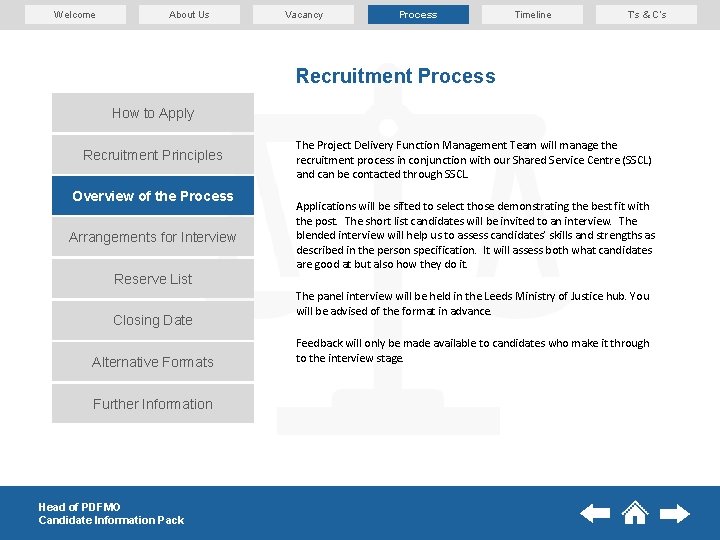 Welcome About Us Vacancy Process Timeline Ts & C's

Recruitment Process

How to Apply

Recruitment Principles

Overview of the Process

Arrangements for Interview

Reserve List

Closing Date

Alternative Formats

Further Information

The Project Delivery Function Management Team will manage the recruitment process in conjunction with our Shared Service Centre (SSCL) and can be contacted through SSCL.

Applications will be sifted to select those demonstrating the best fit with the post. The short list candidates will be invited to an interview. The blended interview will help us to assess candidates' skills and strengths as described in the person specification. It will assess both what candidates are good at but also how they do it.

The panel interview will be held in the Leeds Ministry of Justice hub. You will be advised of the format in advance.

Feedback will only be made available to candidates who make it through to the interview stage.

Head of PDFMO
Candidate Information Pack